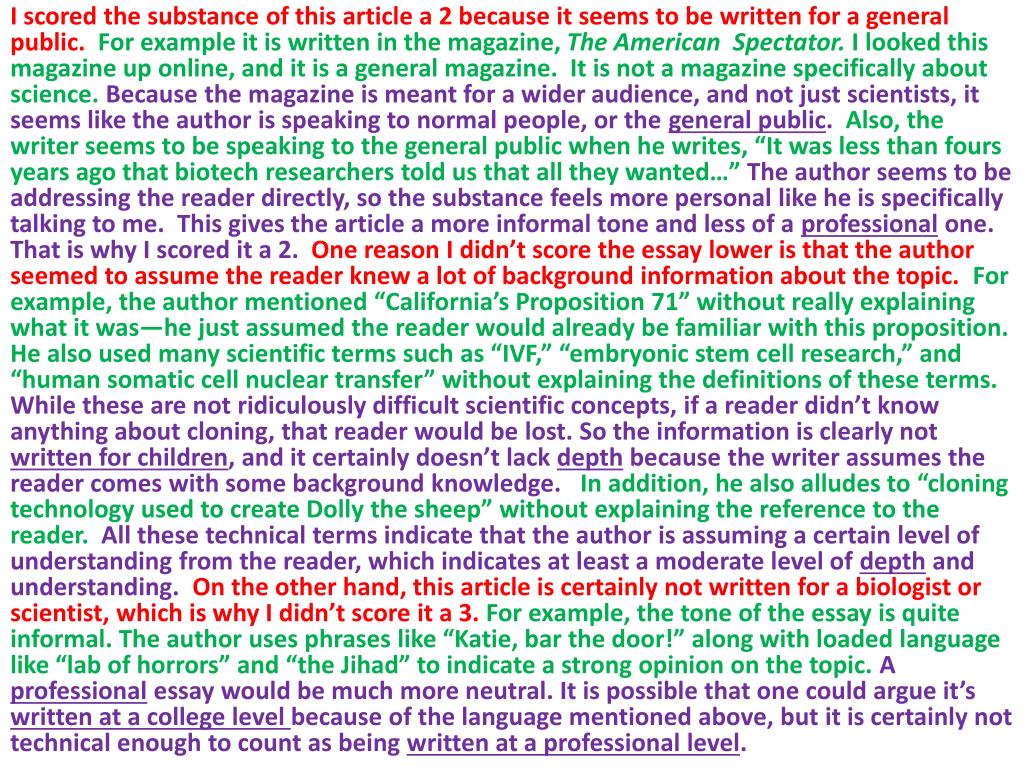 I scored the substance of this article a 2 because it seems to be written for a general public. For example it is written in the magazine, The American Spectator. I looked this magazine up online, and it is a general magazine. It is not a magazine specifically about science. Because the magazine is meant for a wider audience, and not just scientists, it seems like the author is speaking to normal people, or the general public. Also, the writer seems to be speaking to the general public when he writes, “It was less than fours years ago that biotech researchers told us that all they wanted…” The author seems to be addressing the reader directly, so the substance feels more personal like he is specifically talking to me. This gives the article a more informal tone and less of a professional one. That is why I scored it a 2. One reason I didn’t score the essay lower is that the author seemed to assume the reader knew a lot of background information about the topic. For example, the author mentioned “California’s Proposition 71” without really explaining what it was—he just assumed the reader would already be familiar with this proposition. He also used many scientific terms such as “IVF,” “embryonic stem cell research,” and “human somatic cell nuclear transfer” without explaining the definitions of these terms. While these are not ridiculously difficult scientific concepts, if a reader didn’t know anything about cloning, that reader would be lost. So the information is clearly not written for children, and it certainly doesn’t lack depth because the writer assumes the reader comes with some background knowledge. In addition, he also alludes to “cloning technology used to create Dolly the sheep” without explaining the reference to the reader. All these technical terms indicate that the author is assuming a certain level of understanding from the reader, which indicates at least a moderate level of depth and understanding. On the other hand, this article is certainly not written for a biologist or scientist, which is why I didn’t score it a 3. For example, the tone of the essay is quite informal. The author uses phrases like “Katie, bar the door!” along with loaded language like “lab of horrors” and “the Jihad” to indicate a strong opinion on the topic. A professional essay would be much more neutral. It is possible that one could argue it’s written at a college level because of the language mentioned above, but it is certainly not technical enough to count as being written at a professional level.